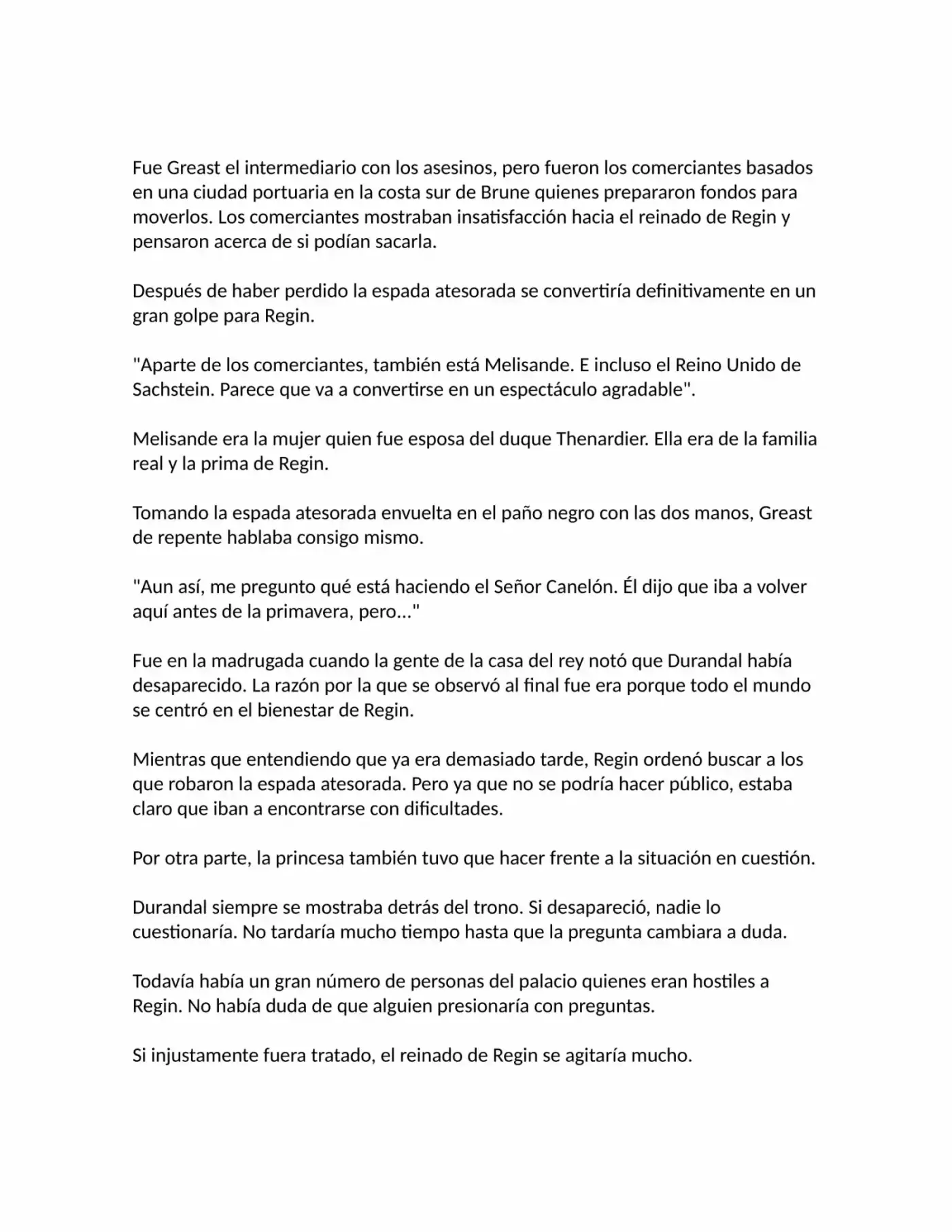 Fue Greast el intermediario con los asesinos, pero fueron los comerciantes basados en una ciudad portuaria en la costa sur de Brune quienes prepararon fondos para moverlos. Los comerciantes mostraban insatisfacción hacia el reinado de Regin y pensaron acerca de si podían sacarla.

Después de haber perdido la espada atesorada se convertiría definitivamente en un gran golpe para Regin.

"Aparte de los comerciantes, también está Melisande. E incluso el Reino Unido de Sachstein. Parece que va a convertirse en un espectáculo agradable".

Melisande era la mujer quien fue esposa del duque Thenardier. Ella era de la familia real y la prima de Regin.

Tomando la espada atesorada envuelta en el paño negro con las dos manos, Greast de repente hablaba consigo mismo.

"Aun así, me pregunto qué está haciendo el Señor Canelón. Él dijo que iba a volver aquí antes de la primavera, pero..."

Fue en la madrugada cuando la gente de la casa del rey notó que Durandal había desaparecido. La razón por la que se observó al final fue era porque todo el mundo se centró en el bienestar de Regin.

Mientras que entendiendo que ya era demasiado tarde, Regin ordenó buscar a los que robaron la espada atesorada. Pero ya que no se podría hacer público, estaba claro que iban a encontrarse con dificultades.

Por otra parte, la princesa también tuvo que hacer frente a la situación en cuestión.

Durandal siempre se mostraba detrás del trono. Si desapareció, nadie lo cuestionaría. No tardaría mucho tiempo hasta que la pregunta cambiara a duda.

Todavía había un gran número de personas del palacio quienes eran hostiles a Regin. No había duda de que alguien presionaría con preguntas.

Si injustamente fuera tratado, el reinado de Regin se agitaría mucho.